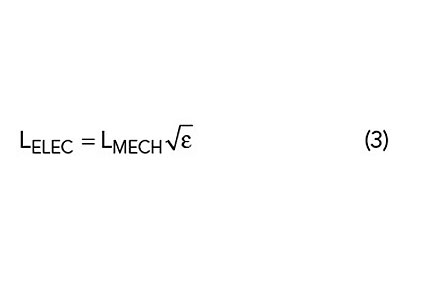 $L_{ELEC} = L_{MECH}\sqrt{\varepsilon}$ (3)